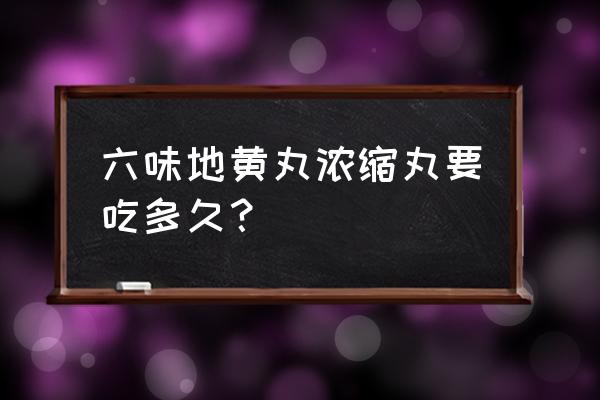 六味地黄丸浓缩丸要吃多久？